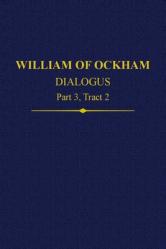 WILLIAM OF OCKHAM
DIALOGUS
Part 3, Tract 2